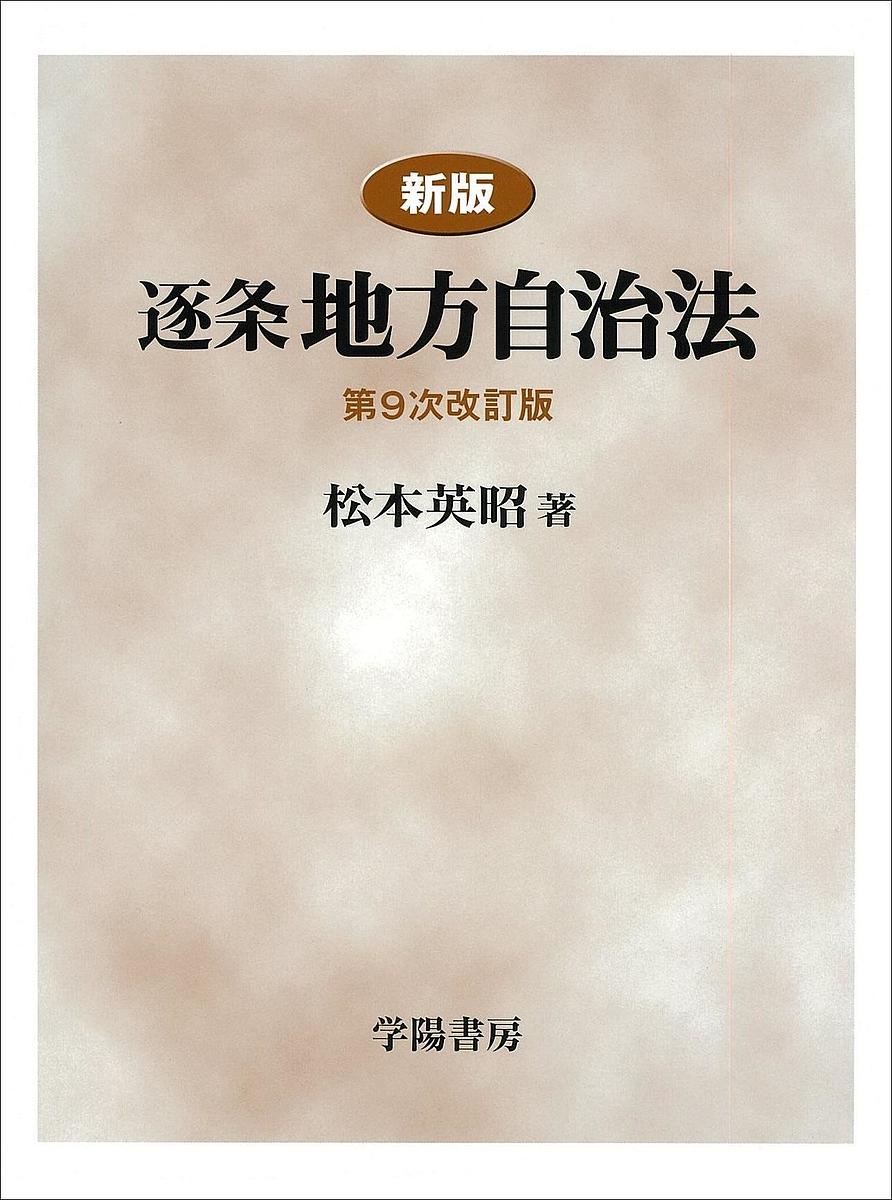 新版

逐条 地方自治法

第9次改訂版

松本英昭 著

学陽書房